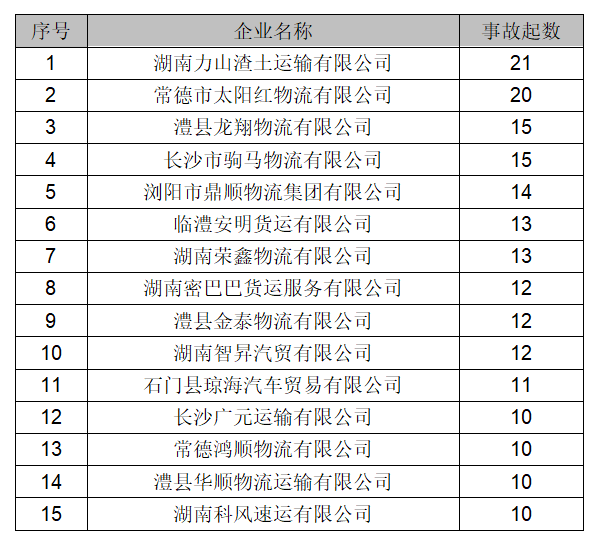 | 序号 | 企业名称 | 事故起数 |
|---|---|---|
| 1 | 湖南力山渣土运输有限公司 | 21 |
| 2 | 常德市太阳红物流有限公司 | 20 |
| 3 | 澧县龙翔物流有限公司 | 15 |
| 4 | 长沙市驹马物流有限公司 | 15 |
| 5 | 浏阳市鼎顺物流集团有限公司 | 14 |
| 6 | 临澧安明货运有限公司 | 13 |
| 7 | 湖南荣鑫物流有限公司 | 13 |
| 8 | 湖南密巴巴货运服务有限公司 | 12 |
| 9 | 澧县金泰物流有限公司 | 12 |
| 10 | 湖南智昇汽贸有限公司 | 12 |
| 11 | 石门县琼海汽车贸易有限公司 | 11 |
| 12 | 长沙广元运输有限公司 | 10 |
| 13 | 常德鸿顺物流有限公司 | 10 |
| 14 | 澧县华顺物流运输有限公司 | 10 |
| 15 | 湖南科风速运有限公司 | 10 |